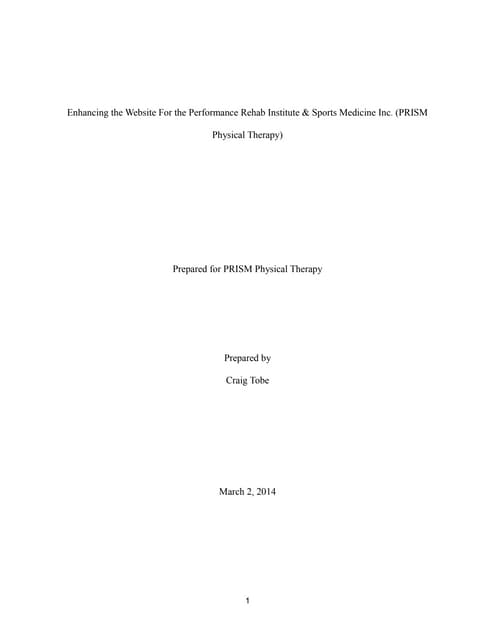 Enhancing the Website For the Performance Rehab Institute & Sports Medicine Inc. (PRISM Physical Therapy)

Prepared for PRISM Physical Therapy

Prepared by

Craig Tobe

March 2, 2014

1